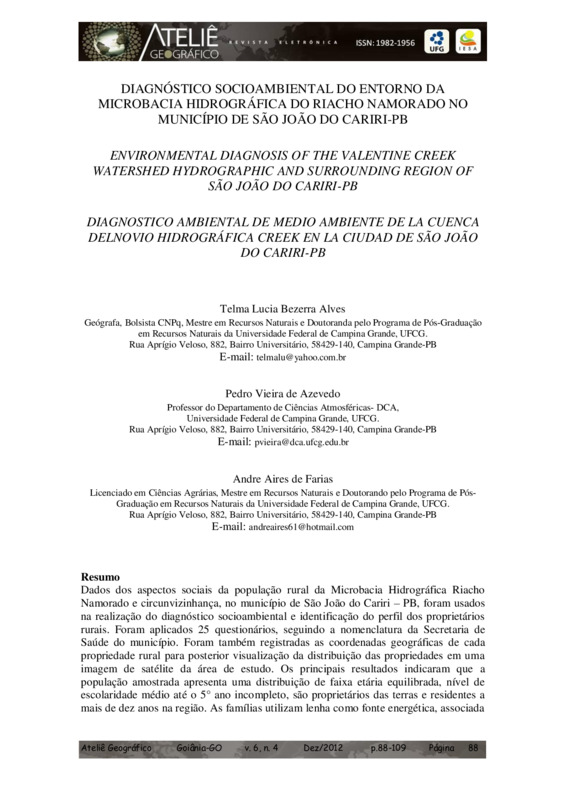 ATELIÊ GEOGRÁFICO REVISTA ELETRÔNICA ISSN: 1982-1956 UFG IESA

DIAGNÓSTICO SOCIOAMBIENTAL DO ENTORNO DA MICROBACIA HIDROGRÁFICA DO RIACHO NAMORADO NO MUNICÍPIO DE SÃO JOÃO DO CARIRI-PB

ENVIRONMENTAL DIAGNOSIS OF THE VALENTINE CREEK WATERSHED HYDROGRAPHIC AND SURROUNDING REGION OF SÃO JOÃO DO CARIRI-PB

DIAGNOSTICO AMBIENTAL DE MEDIO AMBIENTE DE LA CUENCA DELNOVIO HIDROGRÁFICA CREEK EN LA CIUDAD DE SÃO JOÃO DO CARIRI-PB

Telma Lucia Bezerra Alves
Geógrafa, Bolsista CNPq, Mestre em Recursos Naturais e Doutoranda pelo Programa de Pós-Graduação em Recursos Naturais da Universidade Federal de Campina Grande, UFCG.
Rua Aprígio Veloso, 882, Bairro Universitário, 58429-140, Campina Grande-PB
E-mail: telmalu@yahoo.com.br

Pedro Vieira de Azevedo
Professor do Departamento de Ciências Atmosféricas- DCA,
Universidade Federal de Campina Grande, UFCG.
Rua Aprígio Veloso, 882, Bairro Universitário, 58429-140, Campina Grande-PB
E-mail: pvieira@dca.ufcg.edu.br

Andre Aires de Farias
Licenciado em Ciências Agrárias, Mestre em Recursos Naturais e Doutorando pelo Programa de Pós-Graduação em Recursos Naturais da Universidade Federal de Campina Grande, UFCG.
Rua Aprígio Veloso, 882, Bairro Universitário, 58429-140, Campina Grande-PB
E-mail: andreaires61@hotmail.com

Resumo
Dados dos aspectos sociais da população rural da Microbacia Hidrográfica Riacho Namorado e circunvizinhança, no município de São João do Cariri – PB, foram usados na realização do diagnóstico socioambiental e identificação do perfil dos proprietários rurais. Foram aplicados 25 questionários, seguindo a nomenclatura da Secretaria de Saúde do município. Foram também registradas as coordenadas geográficas de cada propriedade rural para posterior visualização da distribuição das propriedades em uma imagem de satélite da área de estudo. Os principais resultados indicaram que a população amostrada apresenta uma distribuição de faixa etária equilibrada, nível de escolaridade médio até o 5° ano incompleto, são proprietários das terras e residentes a mais de dez anos na região. As famílias utilizam lenha como fonte energética, associada

Ateliê Geográfico Goiânia-GO v. 6, n. 4 Dez/2012 p.88-109 Página 88